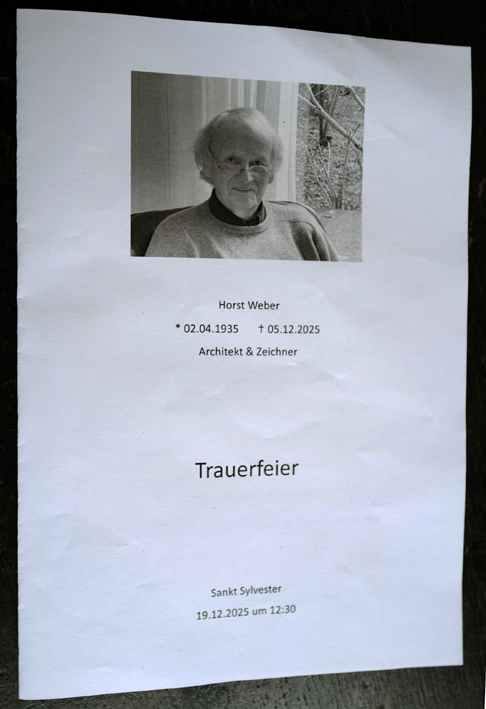 Horst Weber

* 02.04.1935    † 05.12.2025

Architekt & Zeichner

Trauerfeier

Sankt Sylvester

19.12.2025 um 12:30